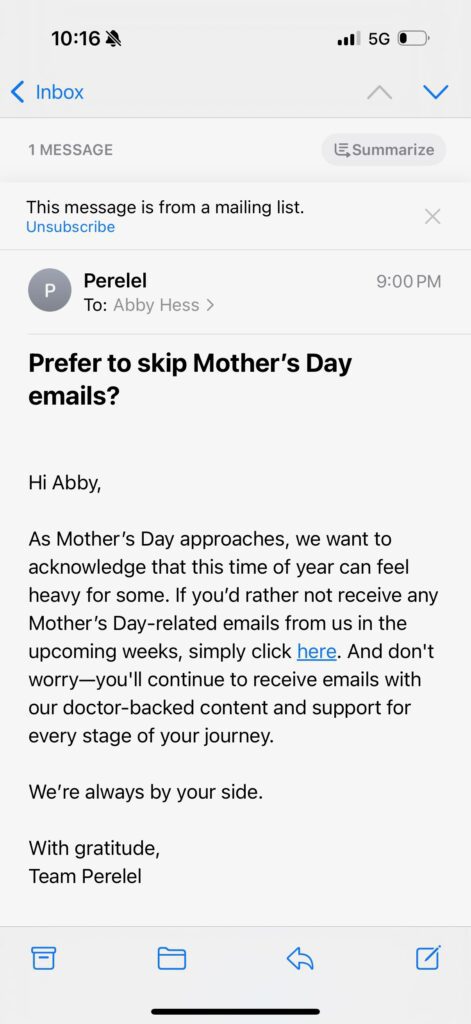 10:16 5G

Inbox

1 MESSAGE Summarize

This message is from a mailing list.
Unsubscribe

P Perelel 9:00 PM
To: Abby Hess >

Prefer to skip Mother's Day emails?

Hi Abby,

As Mother's Day approaches, we want to acknowledge that this time of year can feel heavy for some. If you'd rather not receive any Mother's Day-related emails from us in the upcoming weeks, simply click here. And don't worry—you'll continue to receive emails with our doctor-backed content and support for every stage of your journey.

We're always by your side.

With gratitude,
Team Perelel